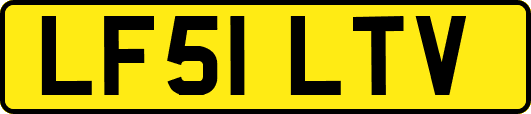 LF51 LTV